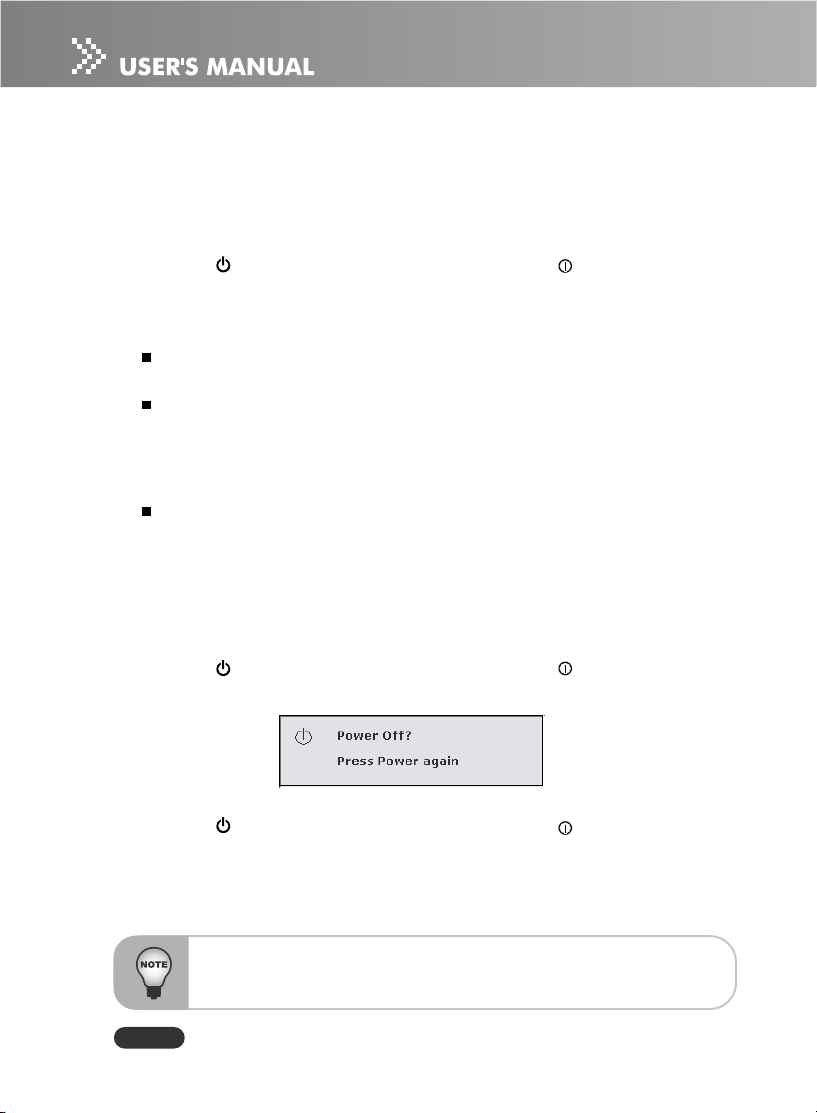 USER'S MANUAL

Power Off?

Press Power again

NOTE